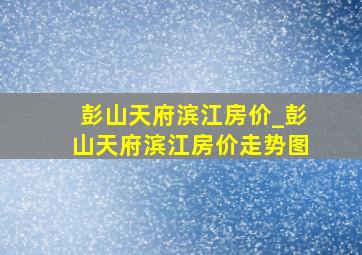 彭山天府滨江房价_彭山天府滨江房价走势图